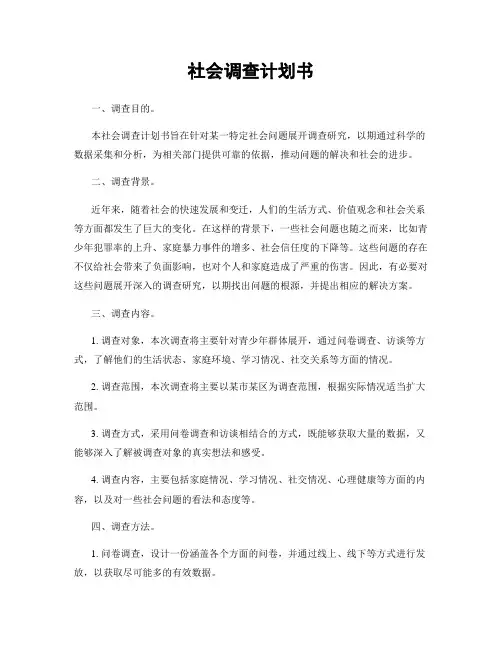 社会调查计划书

一、调查目的。

本社会调查计划书旨在针对某一特定社会问题展开调查研究，以期通过科学的数据采集和分析，为相关部门提供可靠的依据，推动问题的解决和社会的进步。

二、调查背景。

近年来，随着社会的快速发展和变迁，人们的生活方式、价值观念和社会关系等方面都发生了巨大的变化。在这样的背景下，一些社会问题也随之而来，比如青少年犯罪率的上升、家庭暴力事件的增多、社会信任度的下降等。这些问题的存在不仅给社会带来了负面影响，也对个人和家庭造成了严重的伤害。因此，有必要对这些问题展开深入的调查研究，以期找出问题的根源，并提出相应的解决方案。

三、调查内容。

1. 调查对象，本次调查将主要针对青少年群体展开，通过问卷调查、访谈等方式，了解他们的生活状态、家庭环境、学习情况、社交关系等方面的情况。

2. 调查范围，本次调查将主要以某市某区为调查范围，根据实际情况适当扩大范围。

3. 调查方式，采用问卷调查和访谈相结合的方式，既能够获取大量的数据，又能够深入了解被调查对象的真实想法和感受。

4. 调查内容，主要包括家庭情况、学习情况、社交情况、心理健康等方面的内容，以及对一些社会问题的看法和态度等。

四、调查方法。

1. 问卷调查，设计一份涵盖各个方面的问卷，并通过线上、线下等方式进行发放，以获取尽可能多的有效数据。